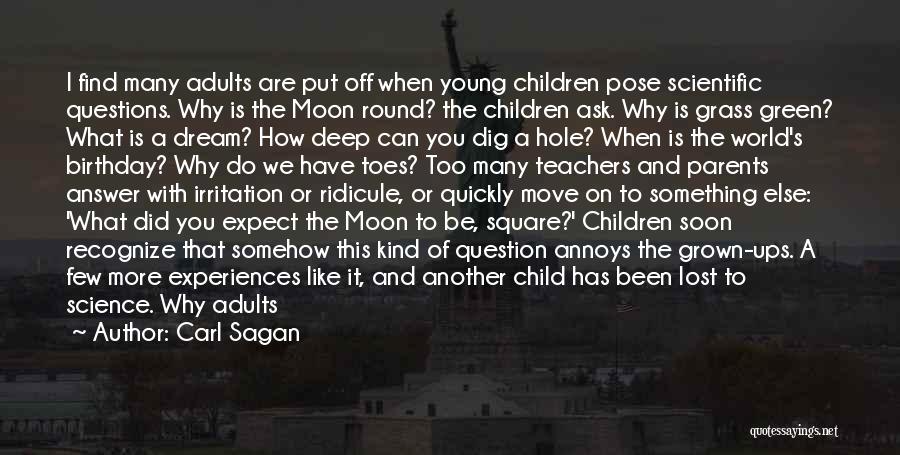 I find many adults are put off when young children pose scientific questions. Why is the Moon round? the children ask. Why is grass green? What is a dream? How deep can you dig a hole? When is the world's birthday? Why do we have toes? Too many teachers and parents answer with irritation or ridicule, or quickly move on to something else: 'What did you expect the Moon to be, square?' Children soon recognize that somehow this kind of question annoys the grown-ups. A few more experiences like it, and another child has been lost to science. Why adults

~ Author: Carl Sagan

quotessayings.net